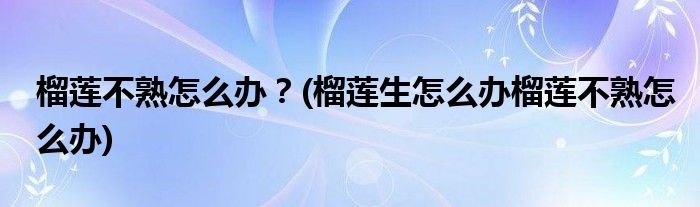 榴莲不熟怎么办？(榴莲生怎么办榴莲不熟怎么办)